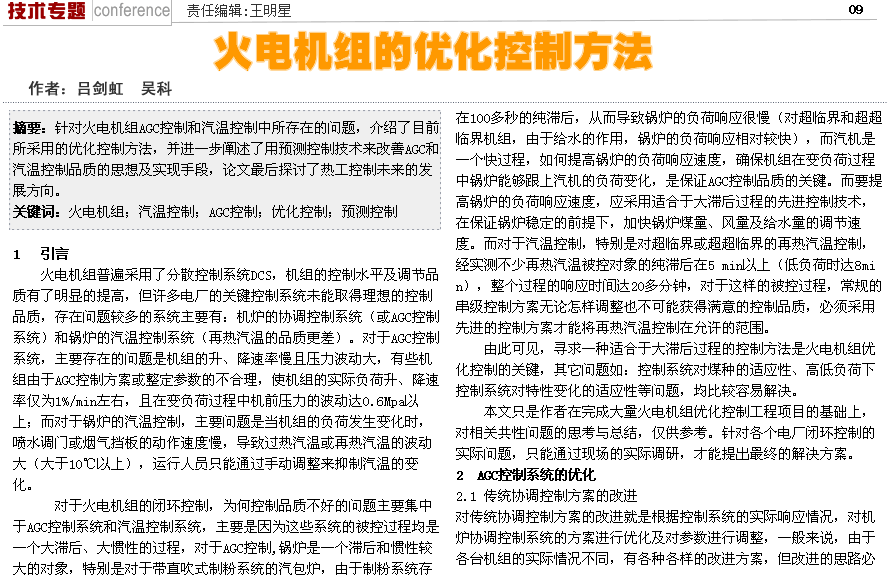 技术专题 conference 责任编辑：王明星 09

火电机组的优化控制方法

作者：吕剑虹 吴科

摘要：针对火电机组AGC控制和汽温控制中所存在的问题，介绍了目前所采用的优化控制方法，并进一步阐述了用预测控制技术来改善AGC和汽温控制品质的思想及实现手段，论文最后探讨了热工控制未来的发展方向。

关键词：火电机组；汽温控制；AGC控制；优化控制；预测控制

1 引言

火电机组普遍采用了分散控制系统DCS，机组的控制水平及调节品质有了明显的提高，但许多电厂的关键控制系统未能取得理想的控制品质，存在问题较多的系统主要有：机炉的协调控制系统（或AGC控制系统）和锅炉的汽温控制系统（再热汽温的品质更差）。对于AGC控制系统，主要存在的问题是机组的升、降速率慢且压力波动大，有些机组由于AGC控制方案或整定参数的不合理，使机组的实际负荷升、降速率仅为1%/min左右，且在变负荷过程中机前压力的波动达0.6Mpa以上；而对于锅炉的汽温控制，主要问题是当机组的负荷发生变化时，喷水调门或烟气挡板的动作速度慢，导致过热汽温或再热汽温的波动大（大于10℃以上），运行人员只能通过手动调整来抑制汽温的变化。

对于火电机组的闭环控制，为何控制品质不好的问题主要集中于AGC控制系统和汽温控制系统，主要是因为这些系统的被控过程均是一个大滞后、大惯性的过程，对于AGC控制,锅炉是一个滞后和惯性较大的对象，特别是对于带直吹式制粉系统的汽包炉，由于制粉系统存在100多秒的纯滞后，从而导致锅炉的负荷响应很慢（对超临界和超超临界机组，由于给水的作用，锅炉的负荷响应相对较快），而汽机是一个快过程，如何提高锅炉的负荷响应速度，确保机组在变负荷过程中锅炉能够跟上汽机的负荷变化，是保证AGC控制品质的关键。而要提高锅炉的负荷响应速度，应采用适合于大滞后过程的先进控制技术，在保证锅炉稳定的前提下，加快锅炉煤量、风量及给水量的调节速度。而对于汽温控制，特别是对超临界或超超临界的再热汽温控制，经实测不少再热汽温被控对象的纯滞后在5 min以上（低负荷时达8min），整个过程的响应时间达20多分钟，对于这样的被控过程，常规的串级控制方案无论怎样调整也不可能获得满意的控制品质，必须采用先进的控制方案才能将再热汽温控制在允许的范围。

由此可见，寻求一种适合于大滞后过程的控制方法是火电机组优化控制的关键，其它问题如：控制系统对煤种的适应性、高低负荷下控制系统对特性变化的适应性等问题，均比较容易解决。

本文只是作者在完成大量火电机组优化控制工程项目的基础上，对相关共性问题的思考与总结，仅供参考。针对各个电厂闭环控制的实际问题，只能通过现场的实际调研，才能提出最终的解决方案。

2 AGC控制系统的优化

2.1 传统协调控制方案的改进

对传统协调控制方案的改进就是根据控制系统的实际响应情况，对机炉协调控制系统的方案进行优化及对参数进行调整，一般来说，由于各台机组的实际情况不同，有各种各样的改进方案，但改进的思路必